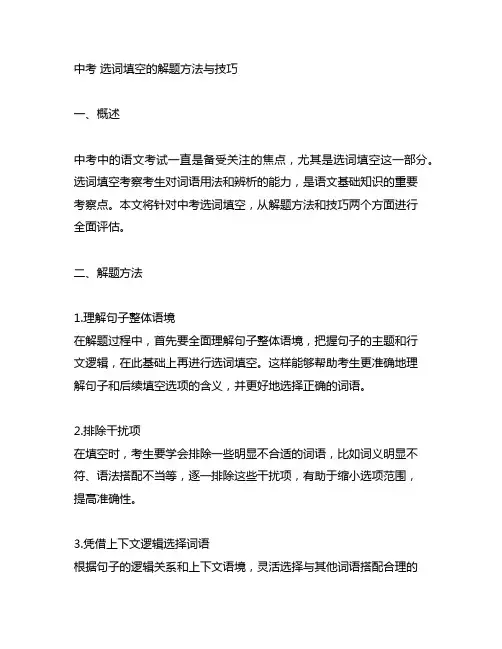 中考 选词填空的解题方法与技巧

一、概述

中考中的语文考试一直是备受关注的焦点，尤其是选词填空这一部分。选词填空考察考生对词语用法和辨析的能力，是语文基础知识的重要考察点。本文将针对中考选词填空，从解题方法和技巧两个方面进行全面评估。

二、解题方法

1.理解句子整体语境
在解题过程中，首先要全面理解句子整体语境，把握句子的主题和行文逻辑，在此基础上再进行选词填空。这样能够帮助考生更准确地理解句子和后续填空选项的含义，并更好地选择正确的词语。

2.排除干扰项
在填空时，考生要学会排除一些明显不合适的词语，比如词义明显不符、语法搭配不当等，逐一排除这些干扰项，有助于缩小选项范围，提高准确性。

3.凭借上下文逻辑选择词语
根据句子的逻辑关系和上下文语境，灵活选择与其他词语搭配合理的